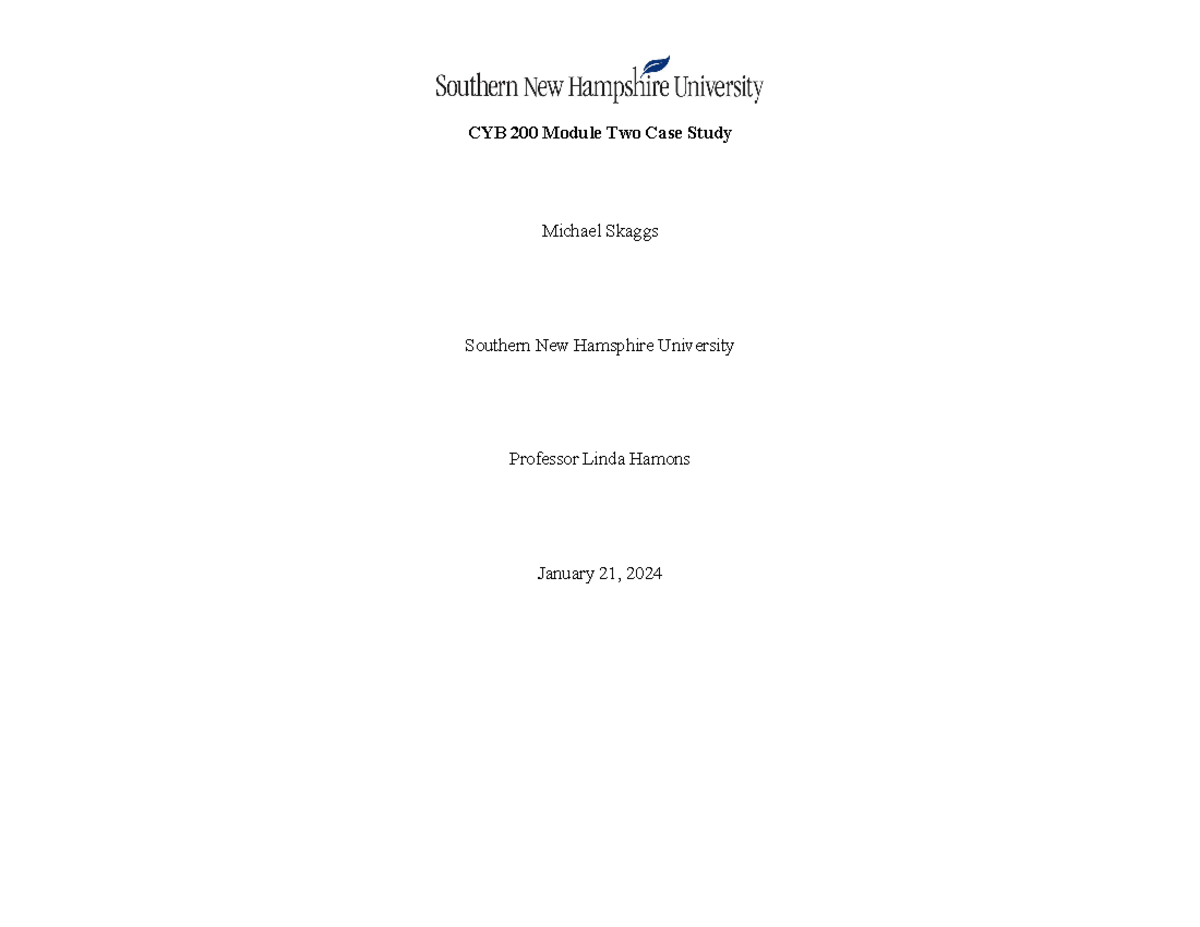 Southern New Hampshire University

CYB 200 Module Two Case Study

Michael Skaggs

Southern New Hamsphire University

Professor Linda Hamons

January 21, 2024